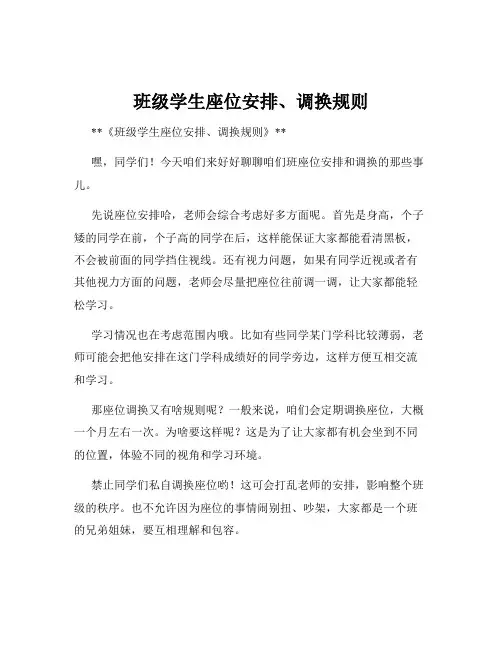 班级学生座位安排、调换规则

**《班级学生座位安排、调换规则》**

嘿，同学们！今天咱们来好好聊聊咱们班座位安排和调换的那些事儿。

先说座位安排哈，老师会综合考虑好多方面呢。首先是身高，个子矮的同学在前，个子高的同学在后，这样能保证大家都能看清黑板，不会被前面的同学挡住视线。还有视力问题，如果有同学近视或者有其他视力方面的问题，老师会尽量把座位往前调一调，让大家都能轻松学习。

学习情况也在考虑范围内哦。比如有些同学某门学科比较薄弱，老师可能会把他安排在这门学科成绩好的同学旁边，这样方便互相交流和学习。

那座位调换又有啥规则呢？一般来说，咱们会定期调换座位，大概一个月左右一次。为啥要这样呢？这是为了让大家都有机会坐到不同的位置，体验不同的视角和学习环境。

禁止同学们私自调换座位哟！这可会打乱老师的安排，影响整个班级的秩序。也不允许因为座位的事情闹别扭、吵架，大家都是一个班的兄弟姐妹，要互相理解和包容。